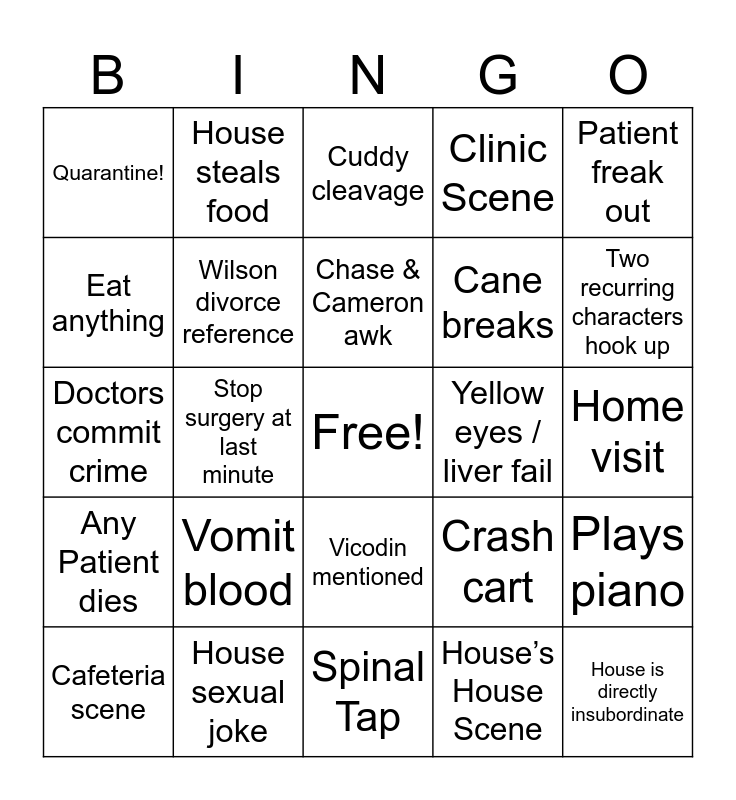 | B | I | N | G | O |
|---|---|---|---|---|
| Quarantine! | House steals food | Cuddy cleavage | Clinic Scene | Patient freak out |
| Eat anything | Wilson divorce reference | Chase & Cameron awk | Cane breaks | Two recurring characters hook up |
| Doctors commit crime | Stop surgery at last minute | Free! | Yellow eyes / liver fail | Home visit |
| Any Patient dies | Vomit blood | Vicodin mentioned | Crash cart | Plays piano |
| Cafeteria scene | House sexual joke | Spinal Tap | House's House Scene | House is directly insubordinate |